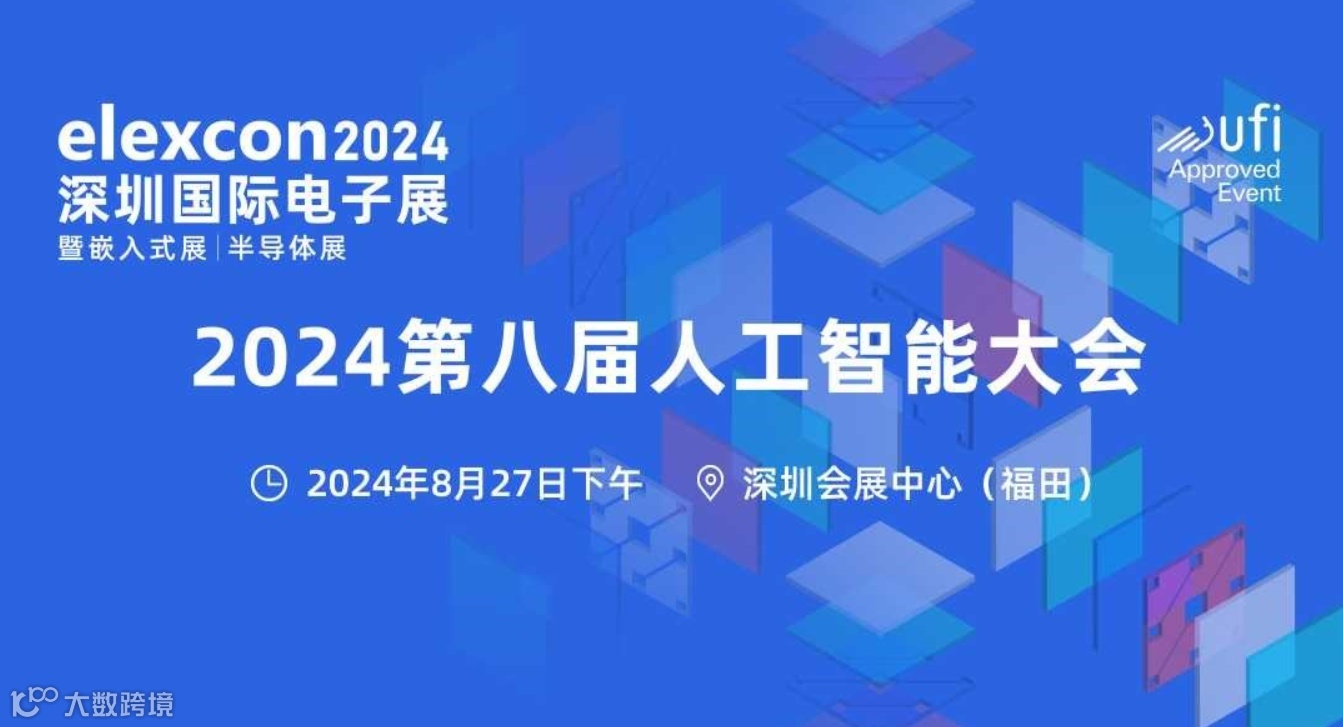 elexcon2024
深圳国际电子展
暨嵌入式展 | 半导体展

ufi
Approved
Event

2024第八届人工智能大会

2024年8月27日下午 深圳会展中心（福田）

大数跨境